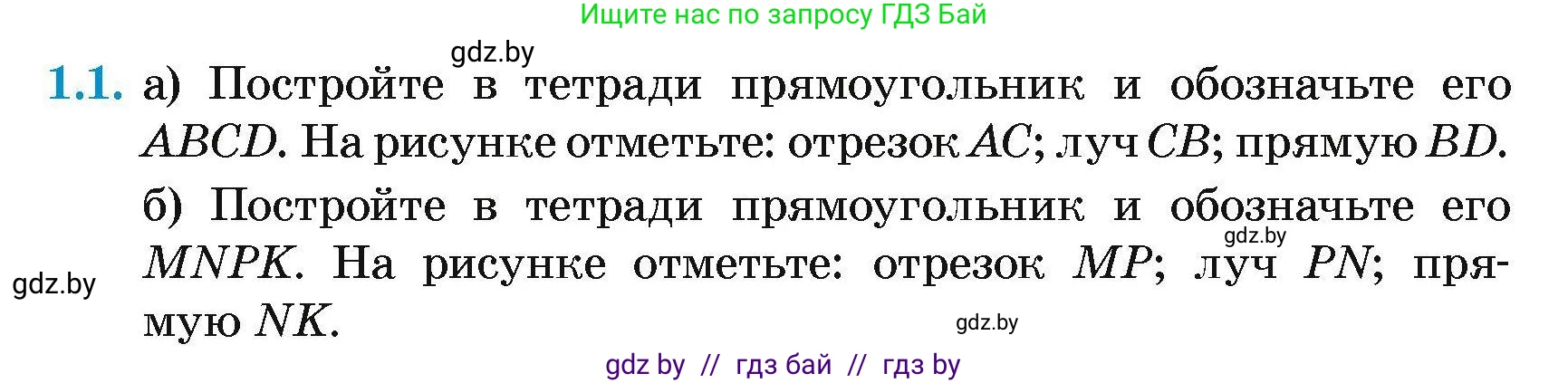 Ищите нас по запросу ГДЗ Бай

gdz.by

1.1. а) Постройте в тетради прямоугольник и обозначьте его $ABCD$. На рисунке отметьте: отрезок $AC$; луч $CB$; прямую $BD$.

б) Постройте в тетради прямоугольник и обозначьте его $MNPK$. На рисунке отметьте: отрезок $MP$; луч $PN$; прямую $NK$.

gdz.by

gdz.by

gdz.by

gdz by // гдз бай // гдз by